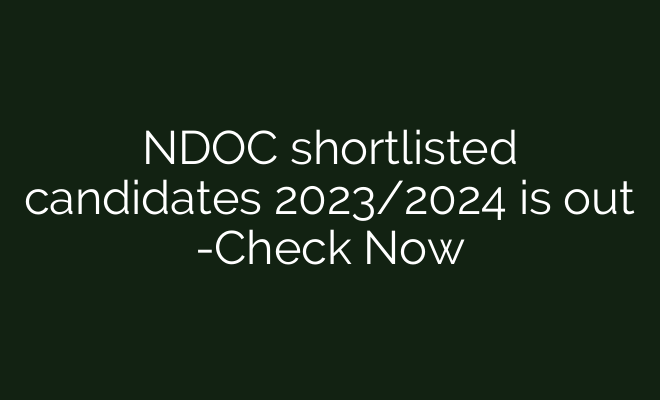 NDOC shortlisted candidates 2023/2024 is out -Check Now